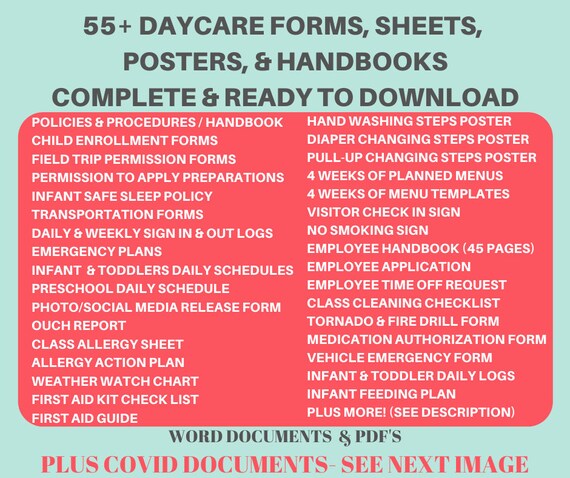 55+ DAYCARE FORMS, SHEETS, POSTERS, & HANDBOOKS
COMPLETE & READY TO DOWNLOAD

POLICIES & PROCEDURES / HANDBOOK
CHILD ENROLLMENT FORMS
FIELD TRIP PERMISSION FORMS
PERMISSION TO APPLY PREPARATIONS
INFANT SAFE SLEEP POLICY
TRANSPORTATION FORMS
DAILY & WEEKLY SIGN IN & OUT LOGS
EMERGENCY PLANS
INFANT & TODDLERS DAILY SCHEDULES
PRESCHOOL DAILY SCHEDULE
PHOTO/SOCIAL MEDIA RELEASE FORM
OUCH REPORT
CLASS ALLERGY SHEET
ALLERGY ACTION PLAN
WEATHER WATCH CHART
FIRST AID KIT CHECK LIST
FIRST AID GUIDE

HAND WASHING STEPS POSTER
DIAPER CHANGING STEPS POSTER
PULL-UP CHANGING STEPS POSTER
4 WEEKS OF PLANNED MENUS
4 WEEKS OF MENU TEMPLATES
VISITOR CHECK IN SIGN
NO SMOKING SIGN
EMPLOYEE HANDBOOK (45 PAGES)
EMPLOYEE APPLICATION
EMPLOYEE TIME OFF REQUEST
CLASS CLEANING CHECKLIST
TORNADO & FIRE DRILL FORM
MEDICATION AUTHORIZATION FORM
VEHICLE EMERGENCY FORM
INFANT & TODDLER DAILY LOGS
INFANT FEEDING PLAN
PLUS MORE! (SEE DESCRIPTION)

WORD DOCUMENTS & PDF'S
PLUS COVID DOCUMENTS- SEE NEXT IMAGE